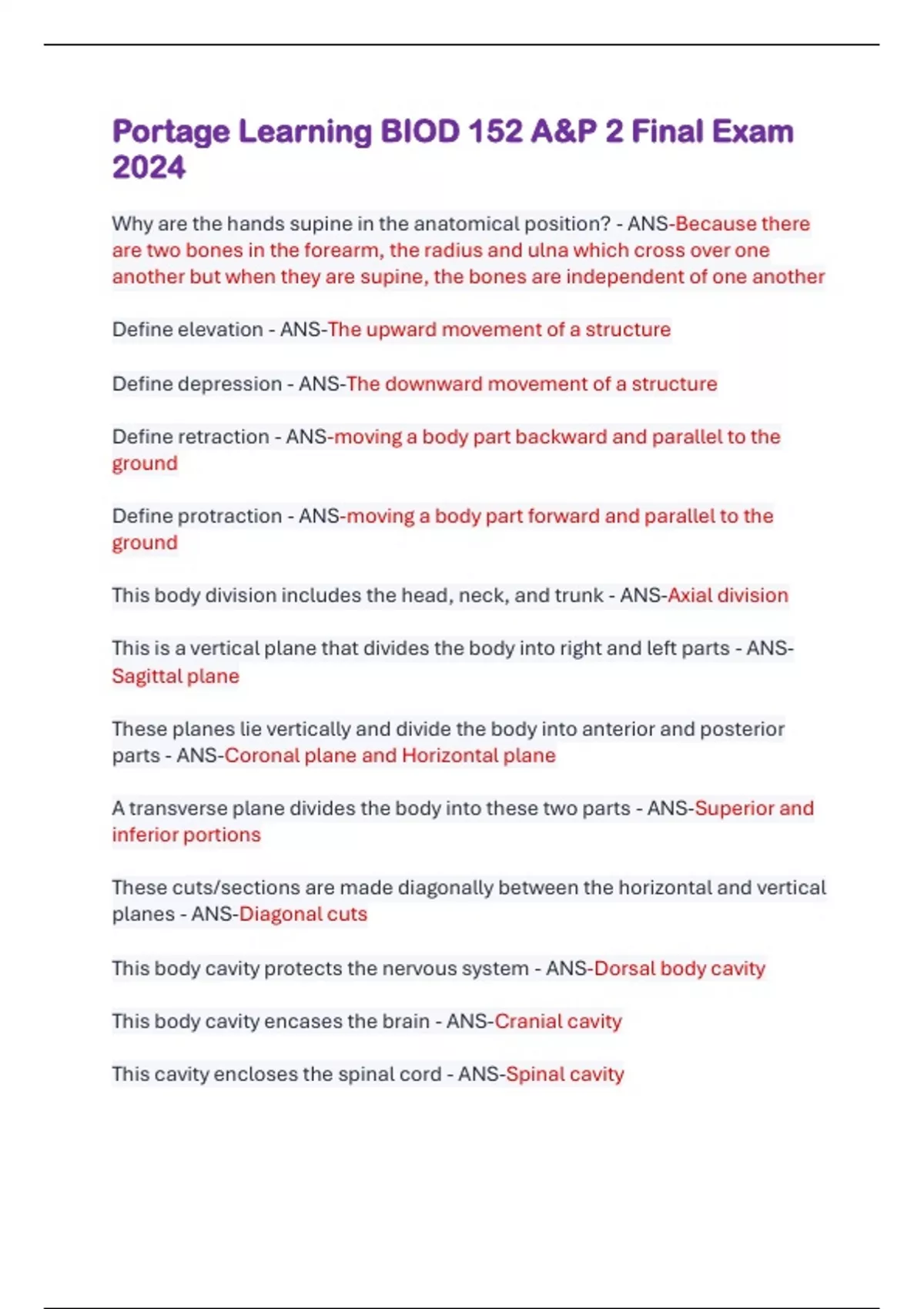 Portage Learning BIOD 152 A&P 2 Final Exam 2024

Why are the hands supine in the anatomical position? - ANS-Because there are two bones in the forearm, the radius and ulna which cross over one another but when they are supine, the bones are independent of one another

Define elevation - ANS-The upward movement of a structure

Define depression - ANS-The downward movement of a structure

Define retraction - ANS-moving a body part backward and parallel to the ground

Define protraction - ANS-moving a body part forward and parallel to the ground

This body division includes the head, neck, and trunk - ANS-Axial division

This is a vertical plane that divides the body into right and left parts - ANS-Sagittal plane

These planes lie vertically and divide the body into anterior and posterior parts - ANS-Coronal plane and Horizontal plane

A transverse plane divides the body into these two parts - ANS-Superior and inferior portions

These cuts/sections are made diagonally between the horizontal and vertical planes - ANS-Diagonal cuts

This body cavity protects the nervous system - ANS-Dorsal body cavity

This body cavity encases the brain - ANS-Cranial cavity

This cavity encloses the spinal cord - ANS-Spinal cavity